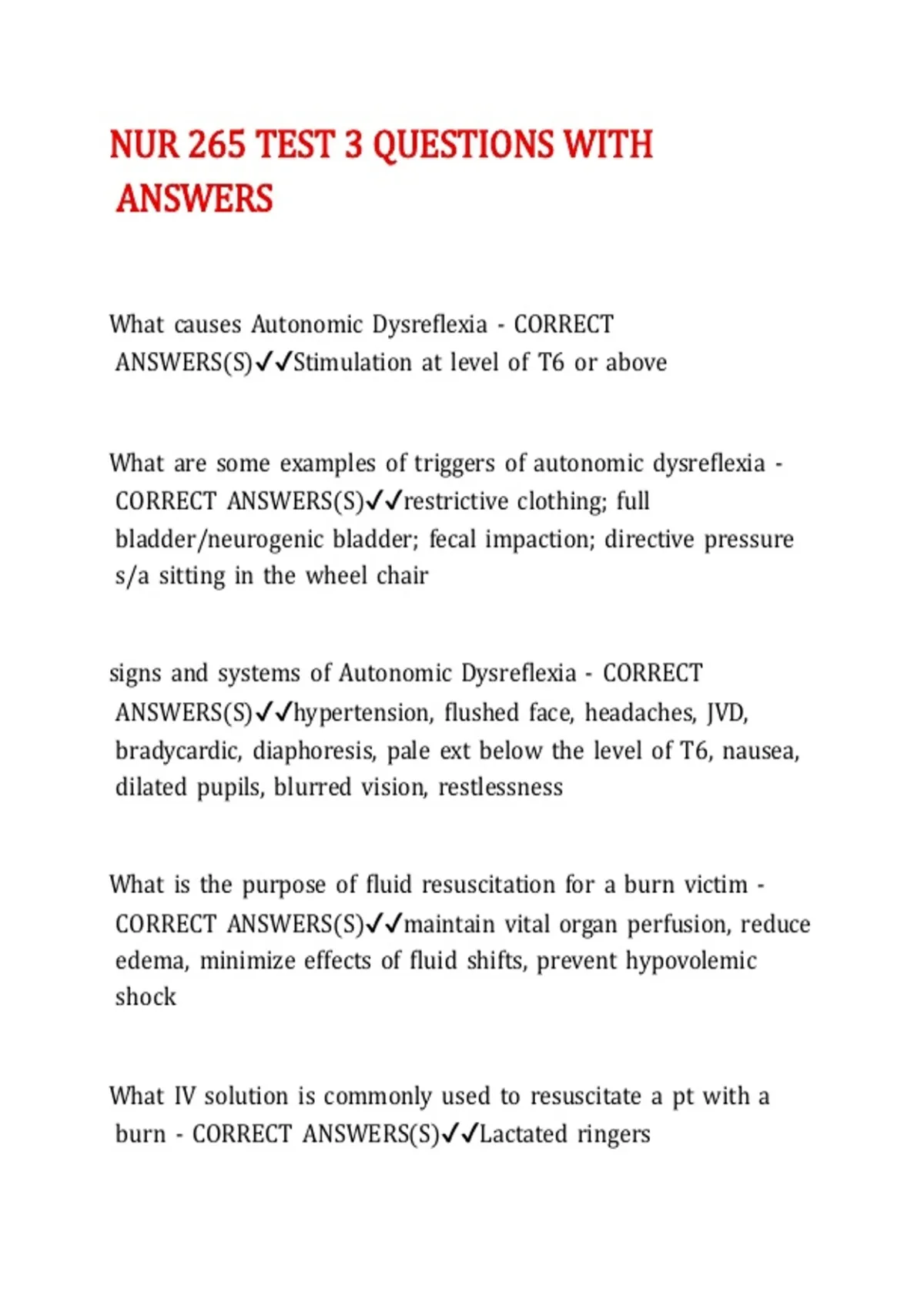 NUR 265 TEST 3 QUESTIONS WITH ANSWERS

What causes Autonomic Dysreflexia - CORRECT ANSWERS(S)✓✓Stimulation at level of T6 or above

What are some examples of triggers of autonomic dysreflexia - CORRECT ANSWERS(S)✓✓restrictive clothing; full bladder/neurogenic bladder; fecal impaction; directive pressure s/a sitting in the wheel chair

signs and systems of Autonomic Dysreflexia - CORRECT ANSWERS(S)✓✓hypertension, flushed face, headaches, JVD, bradycardic, diaphoresis, pale ext below the level of T6, nausea, dilated pupils, blurred vision, restlessness

What is the purpose of fluid resuscitation for a burn victim - CORRECT ANSWERS(S)✓✓maintain vital organ perfusion, reduce edema, minimize effects of fluid shifts, prevent hypovolemic shock

What IV solution is commonly used to resuscitate a pt with a burn - CORRECT ANSWERS(S)✓✓Lactated ringers